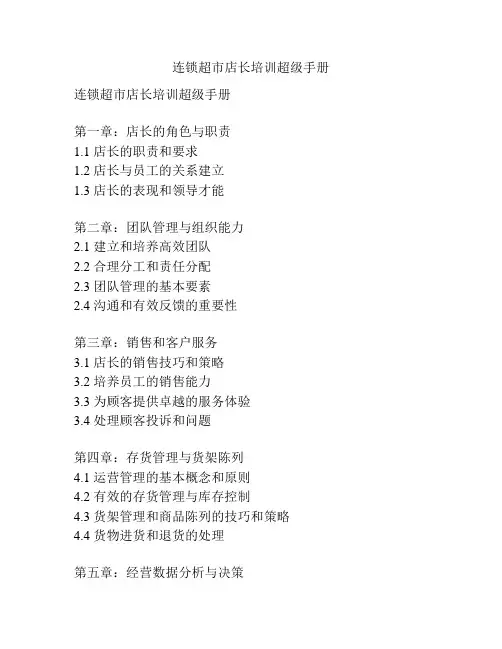 连锁超市店长培训超级手册

连锁超市店长培训超级手册

第一章：店长的角色与职责
1.1 店长的职责和要求
1.2 店长与员工的关系建立
1.3 店长的表现和领导才能

第二章：团队管理与组织能力
2.1 建立和培养高效团队
2.2 合理分工和责任分配
2.3 团队管理的基本要素
2.4 沟通和有效反馈的重要性

第三章：销售和客户服务
3.1 店长的销售技巧和策略
3.2 培养员工的销售能力
3.3 为顾客提供卓越的服务体验
3.4 处理顾客投诉和问题

第四章：存货管理与货架陈列
4.1 运营管理的基本概念和原则
4.2 有效的存货管理与库存控制
4.3 货架管理和商品陈列的技巧和策略
4.4 货物进货和退货的处理

第五章：经营数据分析与决策